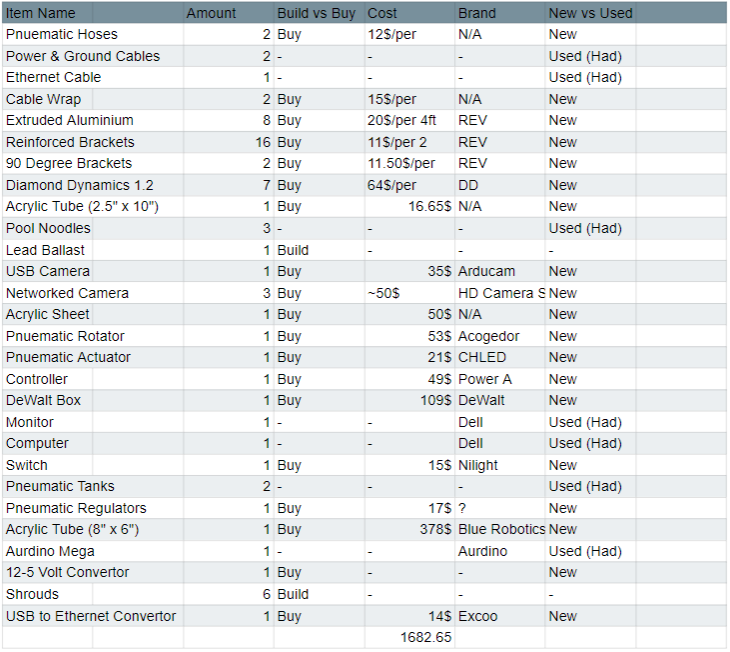 | Item Name | Amount | Build vs Buy | Cost | Brand | New vs Used |
|---|---|---|---|---|---|
| Pnuematic Hoses | 2 | Buy | 12$/per | N/A | New |
| Power & Ground Cables | 2 | - | - | - | Used (Had) |
| Ethernet Cable | 1 | - | - | - | Used (Had) |
| Cable Wrap | 2 | Buy | 15$/per | N/A | New |
| Extruded Aluminium | 8 | Buy | 20$/per 4ft | REV | New |
| Reinforced Brackets | 16 | Buy | 11$/per 2 | REV | New |
| 90 Degree Brackets | 2 | Buy | 11.50$/per | REV | New |
| Diamond Dynamics 1.2 | 7 | Buy | 64$/per | DD | New |
| Acrylic Tube (2.5" x 10") | 1 | Buy | 16.65$ | N/A | New |
| Pool Noodles | 3 | - | - | - | Used (Had) |
| Lead Ballast | 1 | Build | - | - | - |
| USB Camera | 1 | Buy | 35$ | Arducam | New |
| Networked Camera | 3 | Buy | ~50$ | HD Camera S | New |
| Acrylic Sheet | 1 | Buy | 50$ | N/A | New |
| Pnuematic Rotator | 1 | Buy | 53$ | Acogedor | New |
| Pnuematic Actuator | 1 | Buy | 21$ | CHLED | New |
| Controller | 1 | Buy | 49$ | Power A | New |
| DeWalt Box | 1 | Buy | 109$ | DeWalt | New |
| Monitor | 1 | - | - | Dell | Used (Had) |
| Computer | 1 | - | - | Dell | Used (Had) |
| Switch | 1 | Buy | 15$ | Nilight | New |
| Pneumatic Tanks | 2 | - | - | - | Used (Had) |
| Pneumatic Regulators | 1 | Buy | 17$ | ? | New |
| Acrylic Tube (8" x 6") | 1 | Buy | 378$ | Blue Robotics | New |
| Aurdino Mega | 1 | - | - | Aurdino | Used (Had) |
| 12-5 Volt Convertor | 1 | Buy | - | - | New |
| Shrouds | 6 | Build | - | - | - |
| USB to Ethernet Convertor | 1 | Buy | 14$ | Excoo | New |
| | | | 1682.65 | | |